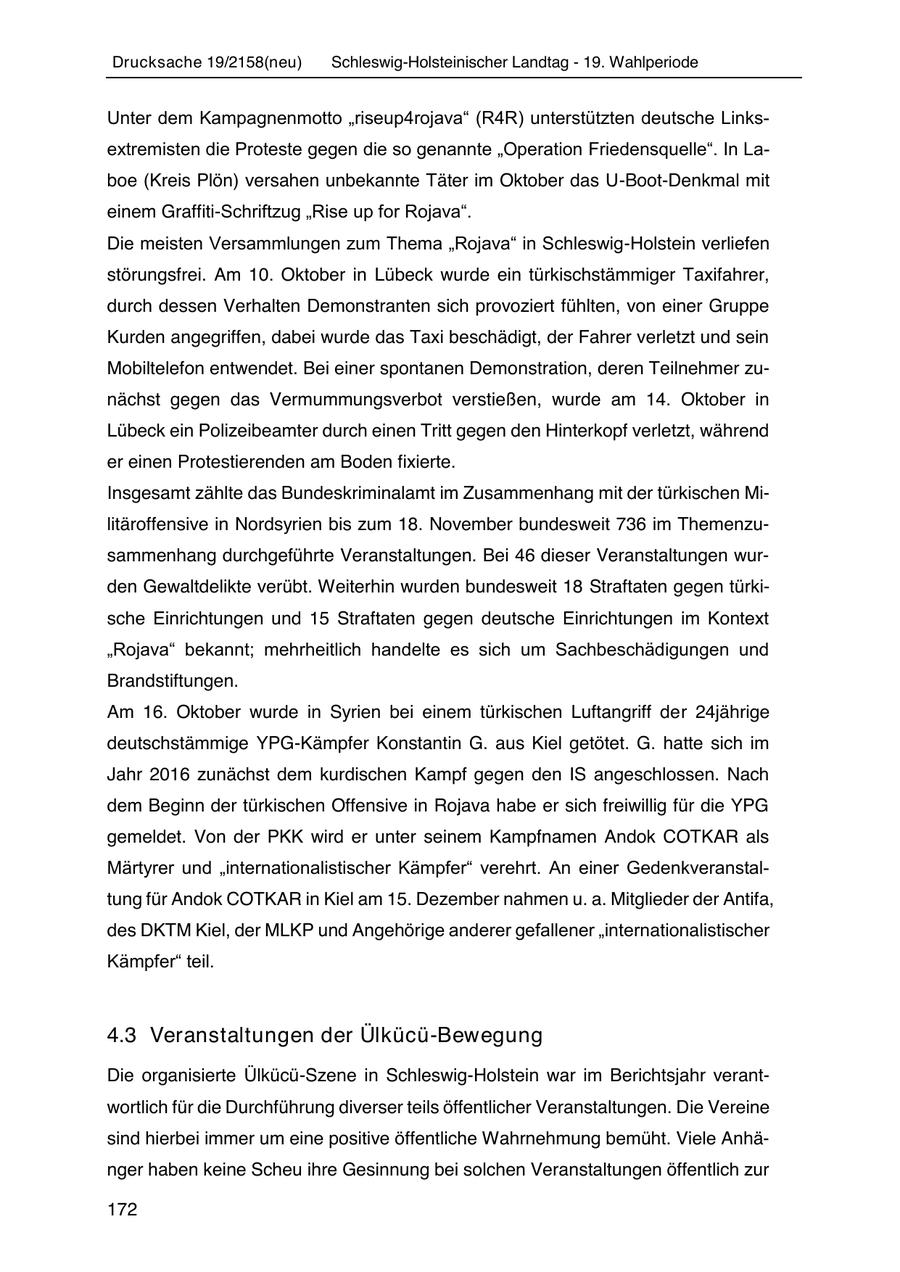 Drucksache 19/2158(neu) Schleswig-Holsteinischer Landtag - 19. Wahlperiode

Unter dem Kampagnenmotto „riseup4rojava“ (R4R) unterstützten deutsche Linksextremisten die Proteste gegen die so genannte „Operation Friedensquelle“. In Laboe (Kreis Plön) versahen unbekannte Täter im Oktober das U-Boot-Denkmal mit einem Graffiti-Schriftzug „Rise up for Rojava“.
Die meisten Versammlungen zum Thema „Rojava“ in Schleswig-Holstein verliefen störungsfrei. Am 10. Oktober in Lübeck wurde ein türkischstämmiger Taxifahrer, durch dessen Verhalten Demonstranten sich provoziert fühlten, von einer Gruppe Kurden angegriffen, dabei wurde das Taxi beschädigt, der Fahrer verletzt und sein Mobiltelefon entwendet. Bei einer spontanen Demonstration, deren Teilnehmer zunächst gegen das Vermummungsverbot verstießen, wurde am 14. Oktober in Lübeck ein Polizeibeamter durch einen Tritt gegen den Hinterkopf verletzt, während er einen Protestierenden am Boden fixierte.
Insgesamt zählte das Bundeskriminalamt im Zusammenhang mit der türkischen Militäroffensive in Nordsyrien bis zum 18. November bundesweit 736 im Themenzusammenhang durchgeführte Veranstaltungen. Bei 46 dieser Veranstaltungen wurden Gewaltdelikte verübt. Weiterhin wurden bundesweit 18 Straftaten gegen türkische Einrichtungen und 15 Straftaten gegen deutsche Einrichtungen im Kontext „Rojava“ bekannt; mehrheitlich handelte es sich um Sachbeschädigungen und Brandstiftungen.
Am 16. Oktober wurde in Syrien bei einem türkischen Luftangriff der 24jährige deutschstämmige YPG-Kämpfer Konstantin G. aus Kiel getötet. G. hatte sich im Jahr 2016 zunächst dem kurdischen Kampf gegen den IS angeschlossen. Nach dem Beginn der türkischen Offensive in Rojava habe er sich freiwillig für die YPG gemeldet. Von der PKK wird er unter seinem Kampfnamen Andok COTKAR als Märtyrer und „internationalistischer Kämpfer“ verehrt. An einer Gedenkveranstaltung für Andok COTKAR in Kiel am 15. Dezember nahmen u. a. Mitglieder der Antifa, des DKTM Kiel, der MLKP und Angehörige anderer gefallener „internationalistischer Kämpfer“ teil.

4.3 Veranstaltungen der Ülkücü-Bewegung

Die organisierte Ülkücü-Szene in Schleswig-Holstein war im Berichtsjahr verantwortlich für die Durchführung diverser teils öffentlicher Veranstaltungen. Die Vereine sind hierbei immer um eine positive öffentliche Wahrnehmung bemüht. Viele Anhänger haben keine Scheu ihre Gesinnung bei solchen Veranstaltungen öffentlich zur

172